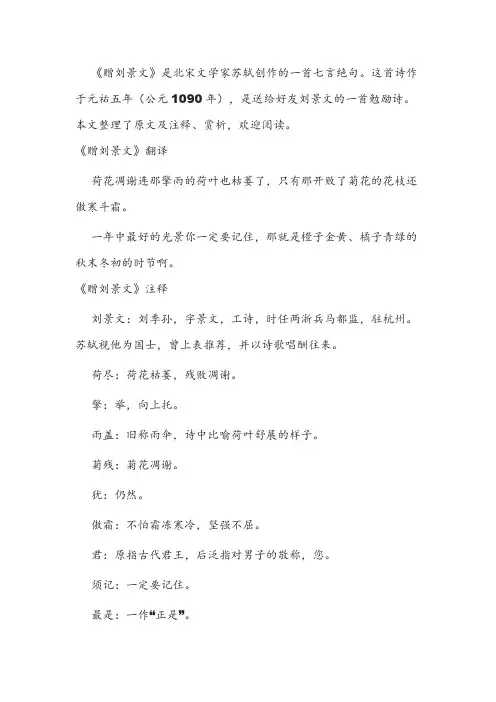 《赠刘景文》是北宋文学家苏轼创作的一首七言绝句。这首诗作于元祐五年（公元1090年），是送给好友刘景文的一首勉励诗。本文整理了原文及注释、赏析，欢迎阅读。

《赠刘景文》翻译

荷花凋谢连那擎雨的荷叶也枯萎了，只有那开败了菊花的花枝还傲寒斗霜。

一年中最好的光景你一定要记住，那就是橙子金黄、橘子青绿的秋末冬初的时节啊。

《赠刘景文》注释

刘景文：刘季孙，字景文，工诗，时任两浙兵马都监，驻杭州。苏轼视他为国士，曾上表推荐，并以诗歌唱酬往来。

荷尽：荷花枯萎，残败凋谢。

擎：举，向上托。

雨盖：旧称雨伞，诗中比喻荷叶舒展的样子。

菊残：菊花凋谢。

犹：仍然。

傲霜：不怕霜冻寒冷，坚强不屈。

君：原指古代君王，后泛指对男子的敬称，您。

须记：一定要记住。

最是：一作“正是”。